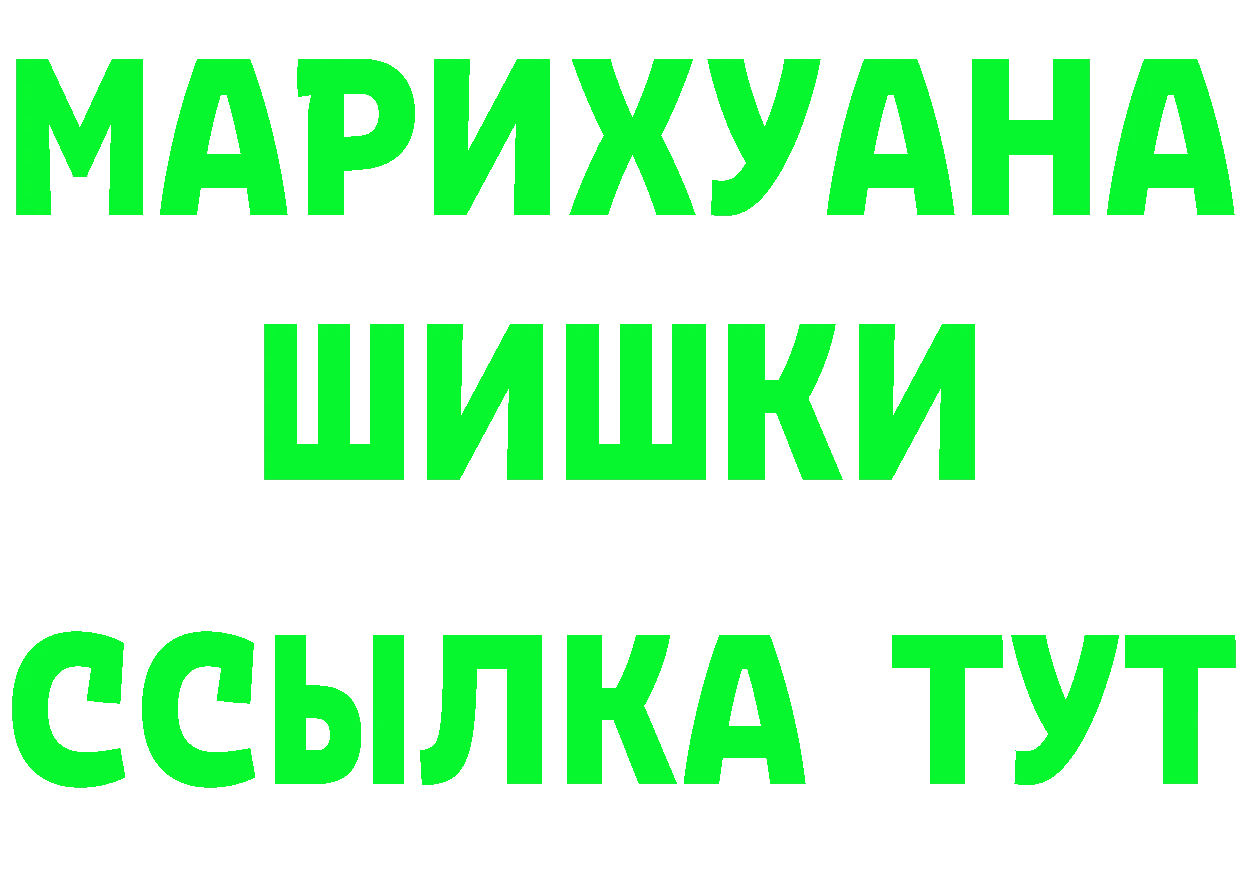 МАРИХУАНА
ШИШКИ
ССЫЛКА ТУТ